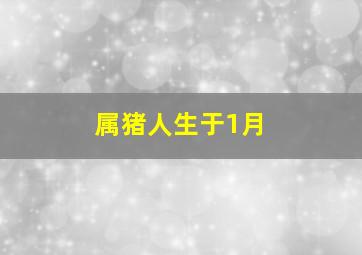 属猪人生于1月